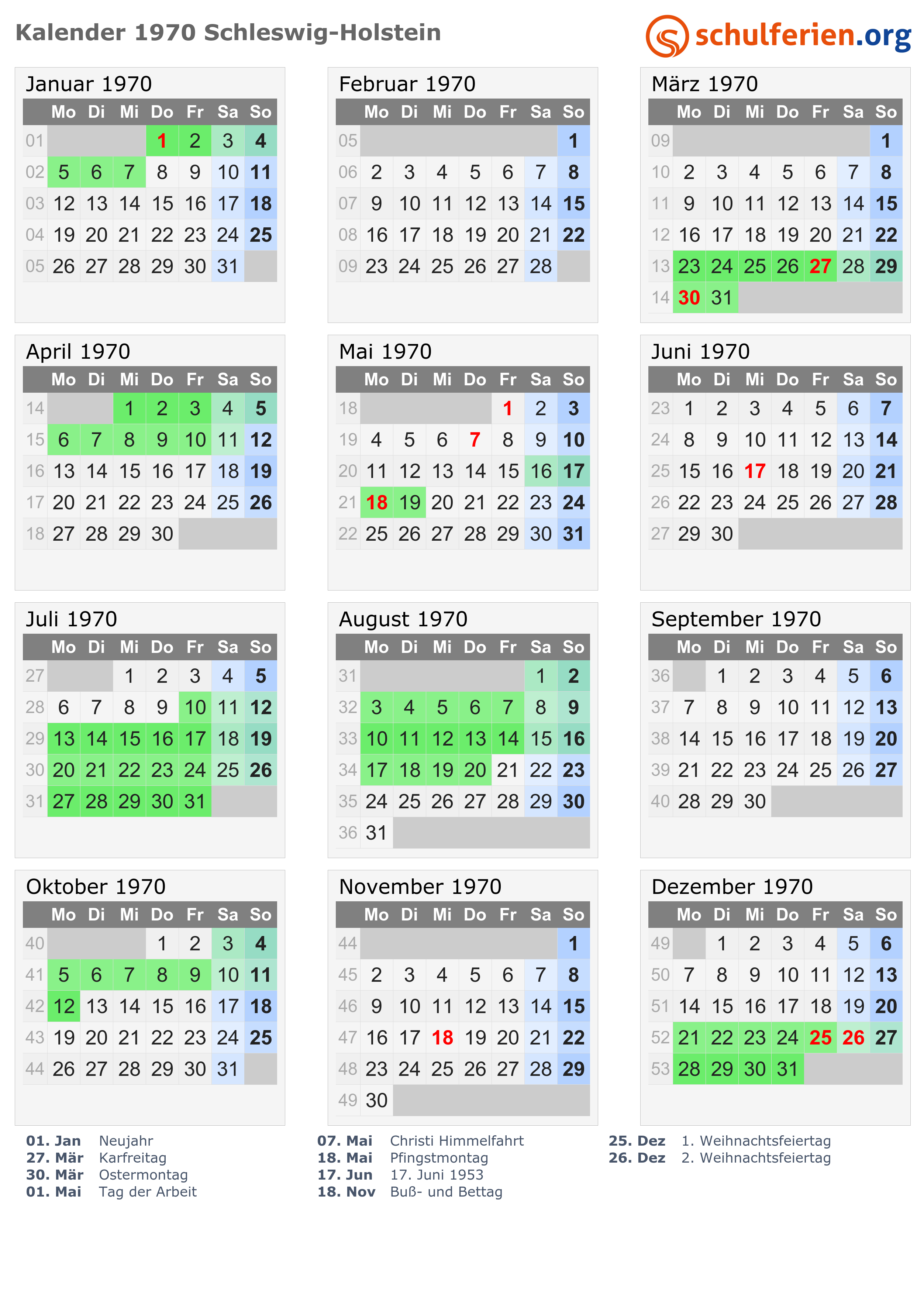 Kalender 1970 Schleswig-Holstein

schulferien.org

Januar 1970

| | Mo | Di | Mi | Do | Fr | Sa | So |
|---|---|---|---|---|---|---|---|
| 01 | | | | 1 | 2 | 3 | 4 |
| 02 | 5 | 6 | 7 | 8 | 9 | 10 | 11 |
| 03 | 12 | 13 | 14 | 15 | 16 | 17 | 18 |
| 04 | 19 | 20 | 21 | 22 | 23 | 24 | 25 |
| 05 | 26 | 27 | 28 | 29 | 30 | 31 | |

Februar 1970

| | Mo | Di | Mi | Do | Fr | Sa | So |
|---|---|---|---|---|---|---|---|
| 05 | | | | | | | 1 |
| 06 | 2 | 3 | 4 | 5 | 6 | 7 | 8 |
| 07 | 9 | 10 | 11 | 12 | 13 | 14 | 15 |
| 08 | 16 | 17 | 18 | 19 | 20 | 21 | 22 |
| 09 | 23 | 24 | 25 | 26 | 27 | 28 | |

März 1970

| | Mo | Di | Mi | Do | Fr | Sa | So |
|---|---|---|---|---|---|---|---|
| 09 | | | | | | | 1 |
| 10 | 2 | 3 | 4 | 5 | 6 | 7 | 8 |
| 11 | 9 | 10 | 11 | 12 | 13 | 14 | 15 |
| 12 | 16 | 17 | 18 | 19 | 20 | 21 | 22 |
| 13 | 23 | 24 | 25 | 26 | 27 | 28 | 29 |
| 14 | 30 | 31 | | | | | |

April 1970

| | Mo | Di | Mi | Do | Fr | Sa | So |
|---|---|---|---|---|---|---|---|
| 14 | | | 1 | 2 | 3 | 4 | 5 |
| 15 | 6 | 7 | 8 | 9 | 10 | 11 | 12 |
| 16 | 13 | 14 | 15 | 16 | 17 | 18 | 19 |
| 17 | 20 | 21 | 22 | 23 | 24 | 25 | 26 |
| 18 | 27 | 28 | 29 | 30 | | | |

Mai 1970

| | Mo | Di | Mi | Do | Fr | Sa | So |
|---|---|---|---|---|---|---|---|
| 18 | | | | | 1 | 2 | 3 |
| 19 | 4 | 5 | 6 | 7 | 8 | 9 | 10 |
| 20 | 11 | 12 | 13 | 14 | 15 | 16 | 17 |
| 21 | 18 | 19 | 20 | 21 | 22 | 23 | 24 |
| 22 | 25 | 26 | 27 | 28 | 29 | 30 | 31 |

Juni 1970

| | Mo | Di | Mi | Do | Fr | Sa | So |
|---|---|---|---|---|---|---|---|
| 23 | 1 | 2 | 3 | 4 | 5 | 6 | 7 |
| 24 | 8 | 9 | 10 | 11 | 12 | 13 | 14 |
| 25 | 15 | 16 | 17 | 18 | 19 | 20 | 21 |
| 26 | 22 | 23 | 24 | 25 | 26 | 27 | 28 |
| 27 | 29 | 30 | | | | | |

Juli 1970

| | Mo | Di | Mi | Do | Fr | Sa | So |
|---|---|---|---|---|---|---|---|
| 27 | | | 1 | 2 | 3 | 4 | 5 |
| 28 | 6 | 7 | 8 | 9 | 10 | 11 | 12 |
| 29 | 13 | 14 | 15 | 16 | 17 | 18 | 19 |
| 30 | 20 | 21 | 22 | 23 | 24 | 25 | 26 |
| 31 | 27 | 28 | 29 | 30 | 31 | | |

August 1970

| | Mo | Di | Mi | Do | Fr | Sa | So |
|---|---|---|---|---|---|---|---|
| 31 | | | | | | 1 | 2 |
| 32 | 3 | 4 | 5 | 6 | 7 | 8 | 9 |
| 33 | 10 | 11 | 12 | 13 | 14 | 15 | 16 |
| 34 | 17 | 18 | 19 | 20 | 21 | 22 | 23 |
| 35 | 24 | 25 | 26 | 27 | 28 | 29 | 30 |
| 36 | 31 | | | | | | |

September 1970

| | Mo | Di | Mi | Do | Fr | Sa | So |
|---|---|---|---|---|---|---|---|
| 36 | | 1 | 2 | 3 | 4 | 5 | 6 |
| 37 | 7 | 8 | 9 | 10 | 11 | 12 | 13 |
| 38 | 14 | 15 | 16 | 17 | 18 | 19 | 20 |
| 39 | 21 | 22 | 23 | 24 | 25 | 26 | 27 |
| 40 | 28 | 29 | 30 | | | | |

Oktober 1970

| | Mo | Di | Mi | Do | Fr | Sa | So |
|---|---|---|---|---|---|---|---|
| 40 | | | | 1 | 2 | 3 | 4 |
| 41 | 5 | 6 | 7 | 8 | 9 | 10 | 11 |
| 42 | 12 | 13 | 14 | 15 | 16 | 17 | 18 |
| 43 | 19 | 20 | 21 | 22 | 23 | 24 | 25 |
| 44 | 26 | 27 | 28 | 29 | 30 | 31 | |

November 1970

| | Mo | Di | Mi | Do | Fr | Sa | So |
|---|---|---|---|---|---|---|---|
| 44 | | | | | | | 1 |
| 45 | 2 | 3 | 4 | 5 | 6 | 7 | 8 |
| 46 | 9 | 10 | 11 | 12 | 13 | 14 | 15 |
| 47 | 16 | 17 | 18 | 19 | 20 | 21 | 22 |
| 48 | 23 | 24 | 25 | 26 | 27 | 28 | 29 |
| 49 | 30 | | | | | | |

Dezember 1970

| | Mo | Di | Mi | Do | Fr | Sa | So |
|---|---|---|---|---|---|---|---|
| 49 | | 1 | 2 | 3 | 4 | 5 | 6 |
| 50 | 7 | 8 | 9 | 10 | 11 | 12 | 13 |
| 51 | 14 | 15 | 16 | 17 | 18 | 19 | 20 |
| 52 | 21 | 22 | 23 | 24 | 25 | 26 | 27 |
| 53 | 28 | 29 | 30 | 31 | | | |

01. Jan Neujahr
27. Mär Karfreitag
30. Mär Ostermontag
01. Mai Tag der Arbeit

07. Mai Christi Himmelfahrt
18. Mai Pfingstmontag
17. Jun 17. Juni 1953
18. Nov Buß- und Bettag

25. Dez 1. Weihnachtsfeiertag
26. Dez 2. Weihnachtsfeiertag